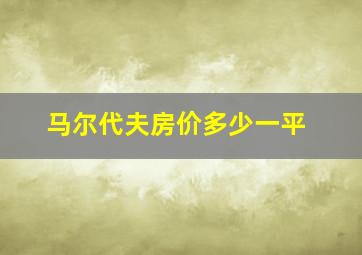 马尔代夫房价多少一平